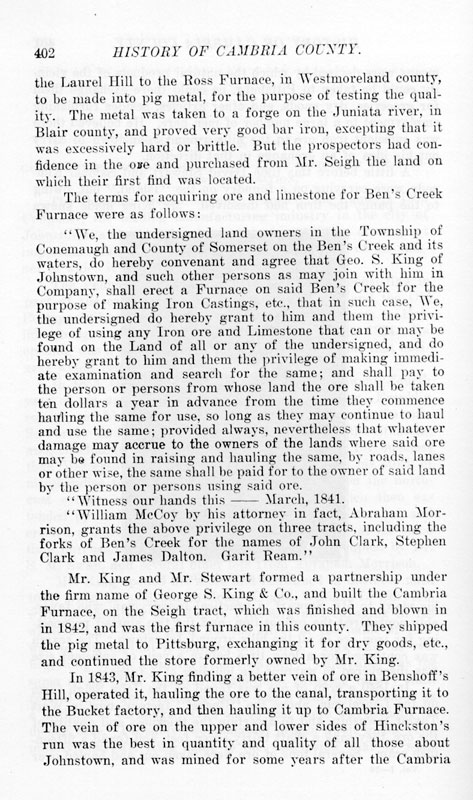 402 HISTORY OF CAMBRIA COUNTY.

the Laurel Hill to the Ross Furnace, in Westmoreland county, to be made into pig metal, for the purpose of testing the quality. The metal was taken to a forge on the Juniata river, in Blair county, and proved very good bar iron, excepting that it was excessively hard or brittle. But the prospectors had confidence in the ore and purchased from Mr. Seigh the land on which their first find was located.

The terms for acquiring ore and limestone for Ben's Creek Furnace were as follows:

"We, the undersigned land owners in the Township of Conemaugh and County of Somerset on the Ben's Creek and its waters, do hereby convenant and agree that Geo. S. King of Johnstown, and such other persons as may join with him in Company, shall erect a Furnace on said Ben's Creek for the purpose of making Iron Castings, etc., that in such case, We, the undersigned do hereby grant to him and them the privilege of using any Iron ore and Limestone that can or may be found on the Land of all or any of the undersigned, and do hereby grant to him and them the privilege of making immediate examination and search for the same; and shall pay to the person or persons from whose land the ore shall be taken ten dollars a year in advance from the time they commence hauling the same for use, so long as they may continue to haul and use the same; provided always, nevertheless that whatever damage may accrue to the owners of the lands where said ore may be found in raising and hauling the same, by roads, lanes or other wise, the same shall be paid for to the owner of said land by the person or persons using said ore.

"Witness our hands this —— March, 1841.

"William McCoy by his attorney in fact, Abraham Morrison, grants the above privilege on three tracts, including the forks of Ben's Creek for the names of John Clark, Stephen Clark and James Dalton. Garit Ream."

Mr. King and Mr. Stewart formed a partnership under the firm name of George S. King & Co., and built the Cambria Furnace, on the Seigh tract, which was finished and blown in in 1842, and was the first furnace in this county. They shipped the pig metal to Pittsburg, exchanging it for dry goods, etc., and continued the store formerly owned by Mr. King.

In 1843, Mr. King finding a better vein of ore in Benshoff's Hill, operated it, hauling the ore to the canal, transporting it to the Bucket factory, and then hauling it up to Cambria Furnace. The vein of ore on the upper and lower sides of Hinckston's run was the best in quantity and quality of all those about Johnstown, and was mined for some years after the Cambria